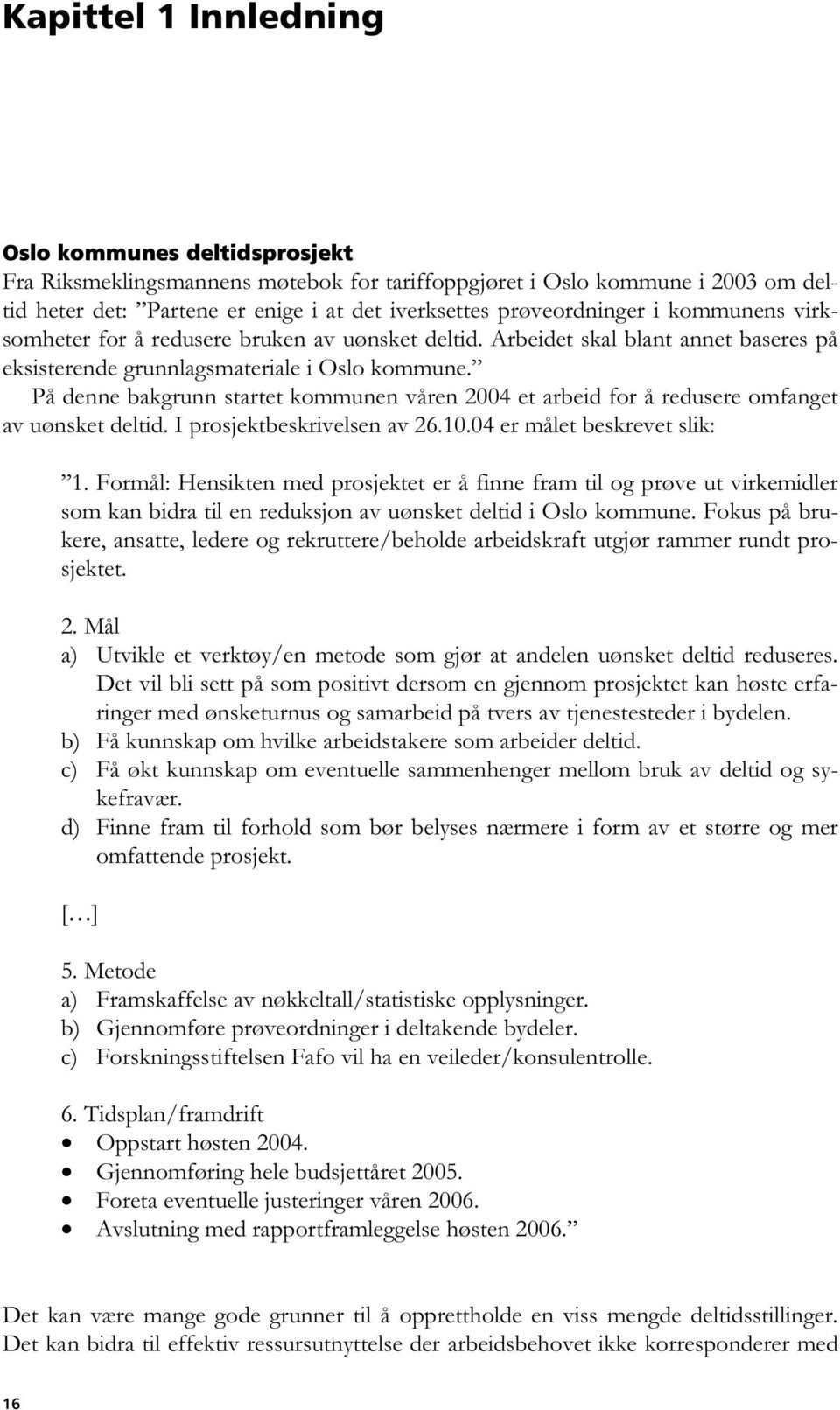 Kapittel 1 Innledning

Oslo kommunes deltidsprosjekt

Fra Riksmeklingsmannens møtebok for tariffoppgjøret i Oslo kommune i 2003 om deltid heter det: ”Partene er enige i at det iverksettes prøveordninger i kommunens virksomheter for å redusere bruken av uønsket deltid. Arbeidet skal blant annet baseres på eksisterende grunnlagsmateriale i Oslo kommune.”

På denne bakgrunn startet kommunen våren 2004 et arbeid for å redusere omfanget av uønsket deltid. I prosjektbeskrivelsen av 26.10.04 er målet beskrevet slik:

”1. Formål: Hensikten med prosjektet er å finne fram til og prøve ut virkemidler som kan bidra til en reduksjon av uønsket deltid i Oslo kommune. Fokus på brukere, ansatte, ledere og rekruttere/beholde arbeidskraft utgjør rammer rundt prosjektet.

2. Mål
a) Utvikle et verktøy/en metode som gjør at andelen uønsket deltid reduseres. Det vil bli sett på som positivt dersom en gjennom prosjektet kan høste erfaringer med ønsketurnus og samarbeid på tvers av tjenestesteder i bydelen.
b) Få kunnskap om hvilke arbeidstakere som arbeider deltid.
c) Få økt kunnskap om eventuelle sammenhenger mellom bruk av deltid og sykefravær.
d) Finne fram til forhold som bør belyses nærmere i form av et større og mer omfattende prosjekt.

[…]

5. Metode
a) Framskaffelse av nøkkeltall/statistiske opplysninger.
b) Gjennomføre prøveordninger i deltakende bydeler.
c) Forskningsstiftelsen Fafo vil ha en veileder/konsulentrolle.

6. Tidsplan/framdrift
• Oppstart høsten 2004.
• Gjennomføring hele budsjettåret 2005.
• Foreta eventuelle justeringer våren 2006.
• Avslutning med rapportframleggelse høsten 2006.”

Det kan være mange gode grunner til å opprettholde en viss mengde deltidsstillinger. Det kan bidra til effektiv ressursutnyttelse der arbeidsbehovet ikke korresponderer med

16